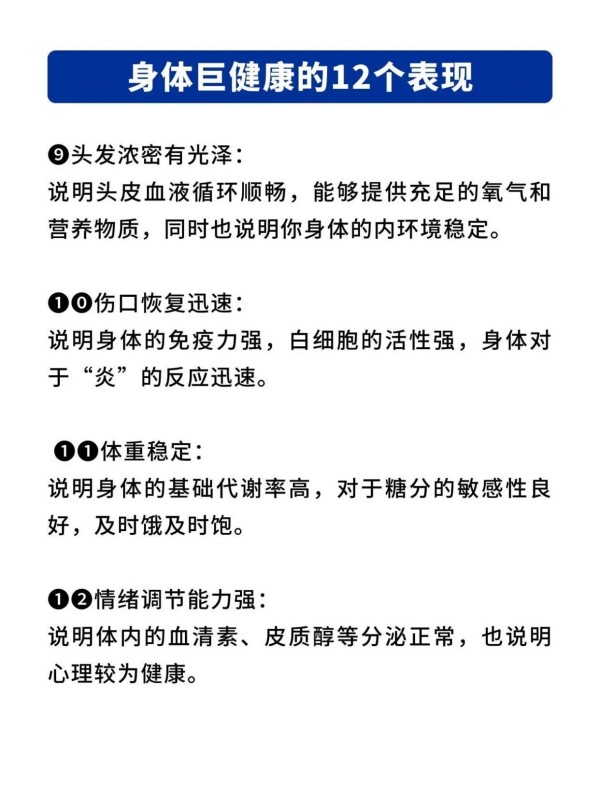 身体巨健康的12个表现

❾头发浓密有光泽：
说明头皮血液循环顺畅，能够提供充足的氧气和营养物质，同时也说明你身体的内环境稳定。

❶⓿伤口恢复迅速：
说明身体的免疫力强，白细胞的活性强，身体对于“炎”的反应迅速。

❶❶体重稳定：
说明身体的基础代谢率高，对于糖分的敏感性良好，及时饿及时饱。

❶❷情绪调节能力强：
说明体内的血清素、皮质醇等分泌正常，也说明心理较为健康。